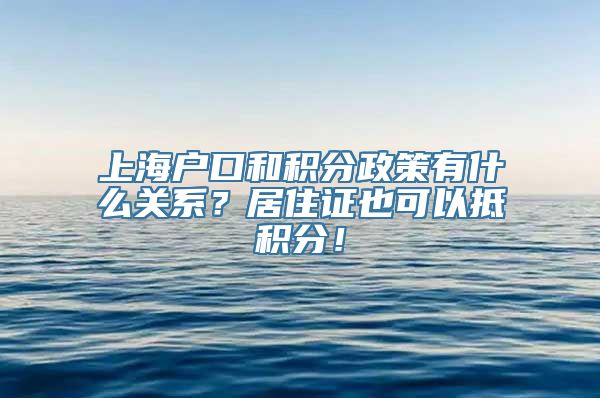 上海户口和积分政策有什么关系？居住证也可以抵积分！